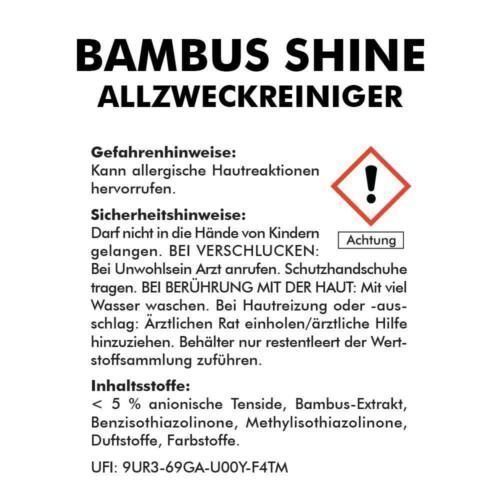 BAMBUS SHINE
ALLZWECKREINIGER

Gefahrenhinweise:
Kann allergische Hautreaktionen hervorrufen.

Achtung

Sicherheitshinweise:
Darf nicht in die Hände von Kindern gelangen. BEI VERSCHLUCKEN: Bei Unwohlsein Arzt anrufen. Schutzhandschuhe tragen. BEI BERÜHRUNG MIT DER HAUT: Mit viel Wasser waschen. Bei Hautreizung oder -ausschlag: Ärztlichen Rat einholen/ärztliche Hilfe hinzuziehen. Behälter nur restentleert der Wertstoffsammlung zuführen.

Inhaltsstoffe:
< 5 % anionische Tenside, Bambus-Extrakt, Benzisothiazolinone, Methylisothiazolinone, Duftstoffe, Farbstoffe.

UFI: 9UR3-69GA-U00Y-F4TM